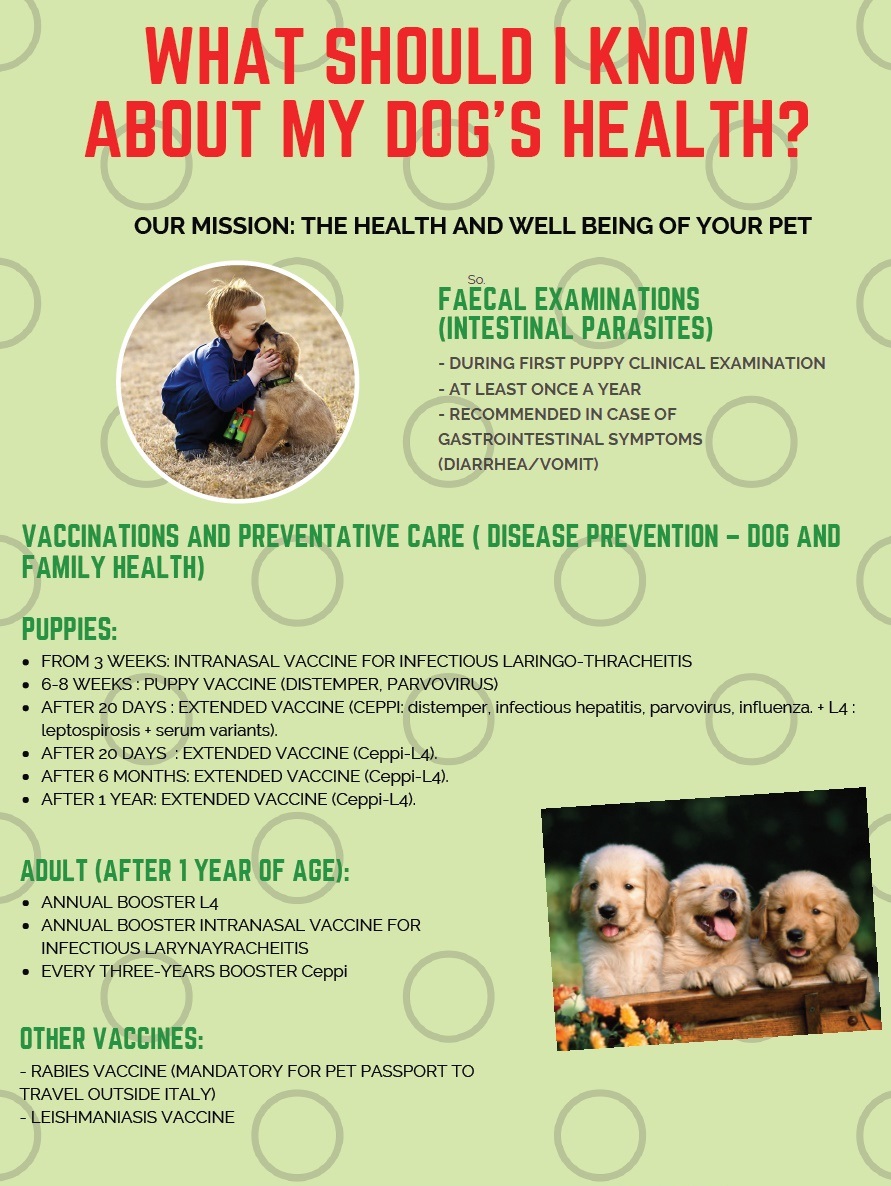 WHAT SHOULD I KNOW ABOUT MY DOG'S HEALTH?

OUR MISSION: THE HEALTH AND WELL BEING OF YOUR PET

So.

FAECAL EXAMINATIONS (INTESTINAL PARASITES)

- DURING FIRST PUPPY CLINICAL EXAMINATION
- AT LEAST ONCE A YEAR
- RECOMMENDED IN CASE OF GASTROINTESTINAL SYMPTOMS (DIARRHEA/VOMIT)

VACCINATIONS AND PREVENTATIVE CARE ( DISEASE PREVENTION – DOG AND FAMILY HEALTH)

PUPPIES:

• FROM 3 WEEKS: INTRANASAL VACCINE FOR INFECTIOUS LARINGO-THRACHEITIS
• 6-8 WEEKS : PUPPY VACCINE (DISTEMPER, PARVOVIRUS)
• AFTER 20 DAYS : EXTENDED VACCINE (CEPPI: distemper, infectious hepatitis, parvovirus, influenza. + L4 : leptospirosis + serum variants).
• AFTER 20 DAYS : EXTENDED VACCINE (Ceppi-L4).
• AFTER 6 MONTHS: EXTENDED VACCINE (Ceppi-L4).
• AFTER 1 YEAR: EXTENDED VACCINE (Ceppi-L4).

ADULT (AFTER 1 YEAR OF AGE):

• ANNUAL BOOSTER L4
• ANNUAL BOOSTER INTRANASAL VACCINE FOR INFECTIOUS LARYNAYRACHEITIS
• EVERY THREE-YEARS BOOSTER Ceppi

OTHER VACCINES:

- RABIES VACCINE (MANDATORY FOR PET PASSPORT TO TRAVEL OUTSIDE ITALY)
- LEISHMANIASIS VACCINE